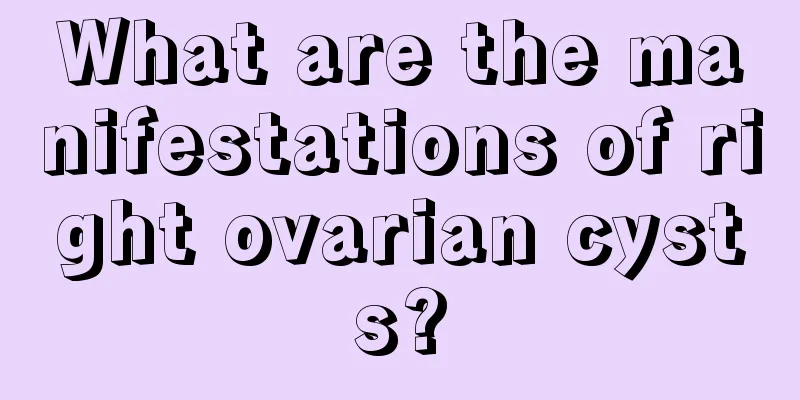 What are the manifestations of right ovarian cysts?